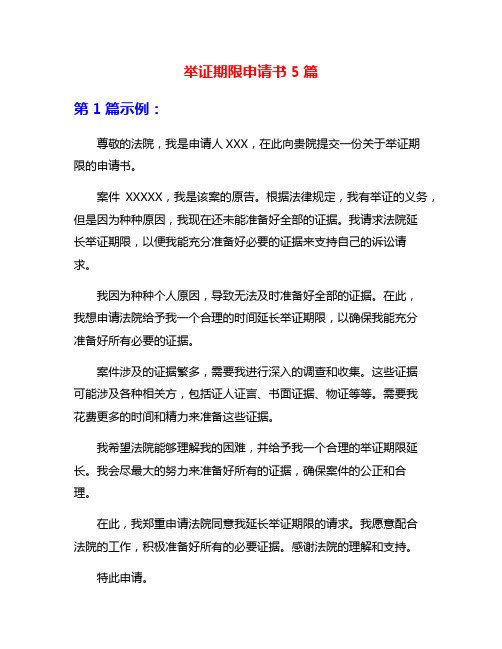 举证期限申请书 5 篇

第 1 篇示例：

尊敬的法院，我是申请人 XXX，在此向贵院提交一份关于举证期限的申请书。

案件 XXXXX，我是该案的原告。根据法律规定，我有举证的义务，但是因为种种原因，我现在还未能准备好全部的证据。我请求法院延长举证期限，以便我能充分准备好必要的证据来支持自己的诉讼请求。

我因为种种个人原因，导致无法及时准备好全部的证据。在此，我想申请法院给予我一个合理的时间延长举证期限，以确保我能充分准备好所有必要的证据。

案件涉及的证据繁多，需要我进行深入的调查和收集。这些证据可能涉及各种相关方，包括证人证言、书面证据、物证等等。需要我花费更多的时间和精力来准备这些证据。

我希望法院能够理解我的困难，并给予我一个合理的举证期限延长。我会尽最大的努力来准备好所有的证据，确保案件的公正和合理。

在此，我郑重申请法院同意我延长举证期限的请求。我愿意配合法院的工作，积极准备好所有的必要证据。感谢法院的理解和支持。

特此申请。